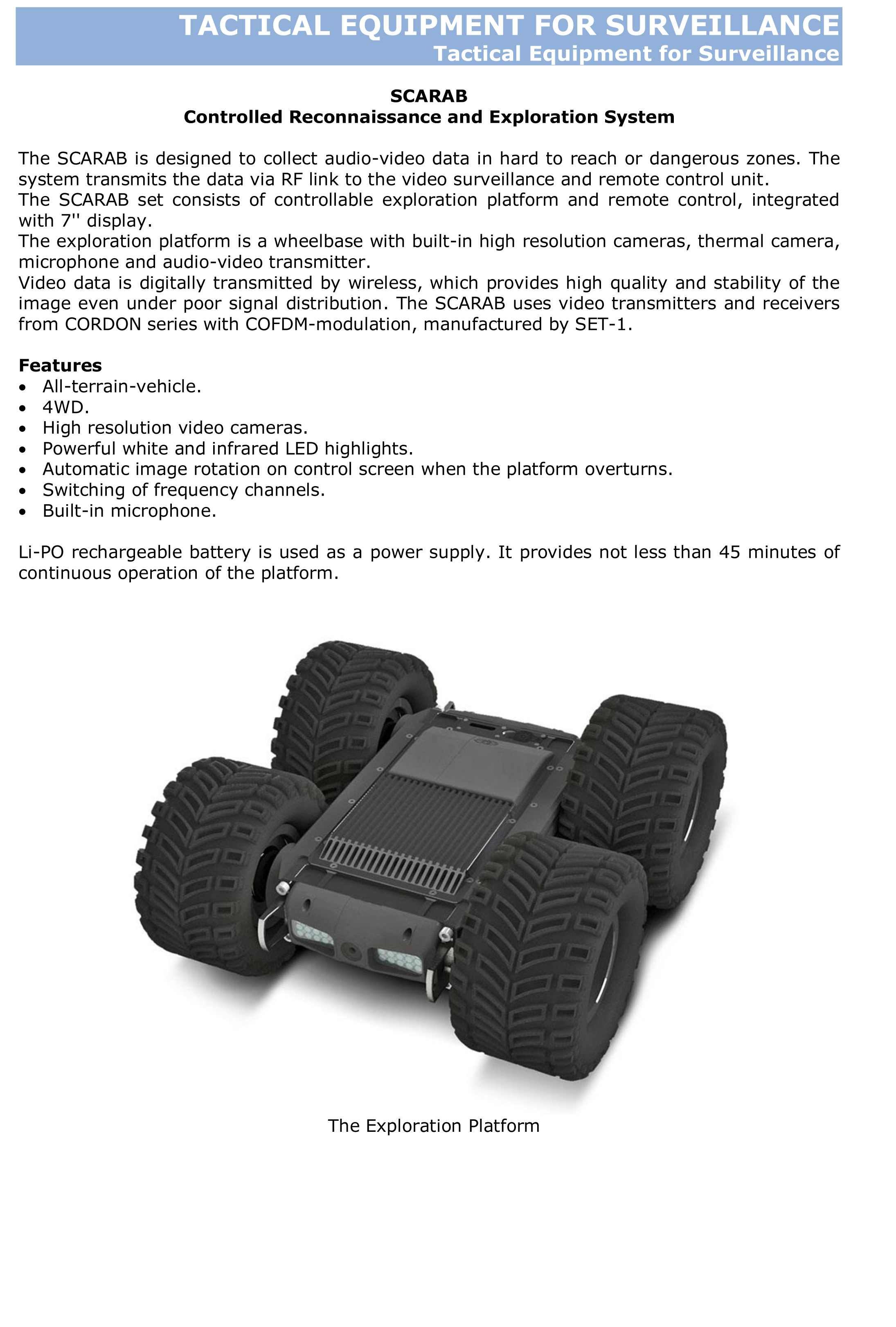 TACTICAL EQUIPMENT FOR SURVEILLANCE
Tactical Equipment for Surveillance

SCARAB
Controlled Reconnaissance and Exploration System

The SCARAB is designed to collect audio-video data in hard to reach or dangerous zones. The system transmits the data via RF link to the video surveillance and remote control unit.
The SCARAB set consists of controllable exploration platform and remote control, integrated with 7'' display.
The exploration platform is a wheelbase with built-in high resolution cameras, thermal camera, microphone and audio-video transmitter.
Video data is digitally transmitted by wireless, which provides high quality and stability of the image even under poor signal distribution. The SCARAB uses video transmitters and receivers from CORDON series with COFDM-modulation, manufactured by SET-1.

Features
• All-terrain-vehicle.
• 4WD.
• High resolution video cameras.
• Powerful white and infrared LED highlights.
• Automatic image rotation on control screen when the platform overturns.
• Switching of frequency channels.
• Built-in microphone.

Li-PO rechargeable battery is used as a power supply. It provides not less than 45 minutes of continuous operation of the platform.

The Exploration Platform